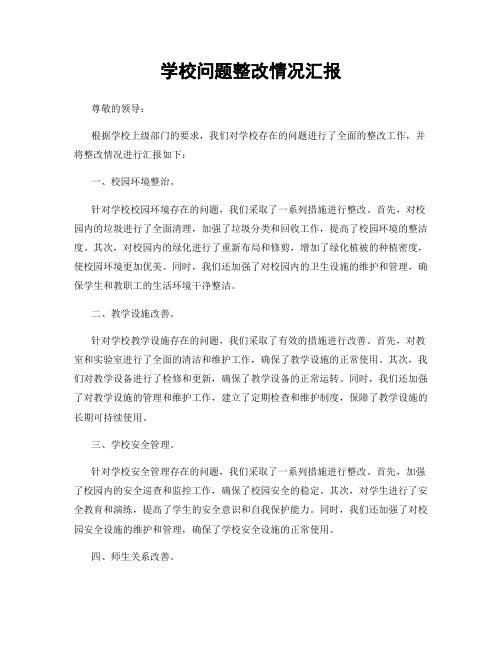 学校问题整改情况汇报

尊敬的领导：

根据学校上级部门的要求，我们对学校存在的问题进行了全面的整改工作，并将整改情况进行汇报如下：

一、校园环境整治。

针对学校校园环境存在的问题，我们采取了一系列措施进行整改。首先，对校园内的垃圾进行了全面清理，加强了垃圾分类和回收工作，提高了校园环境的整洁度。其次，对校园内的绿化进行了重新布局和修剪，增加了绿化植被的种植密度，使校园环境更加优美。同时，我们还加强了对校园内的卫生设施的维护和管理，确保学生和教职工的生活环境干净整洁。

二、教学设施改善。

针对学校教学设施存在的问题，我们采取了有效的措施进行改善。首先，对教室和实验室进行了全面的清洁和维护工作，确保了教学设施的正常使用。其次，我们对教学设备进行了检修和更新，确保了教学设备的正常运转。同时，我们还加强了对教学设施的管理和维护工作，建立了定期检查和维护制度，保障了教学设施的长期可持续使用。

三、学校安全管理。

针对学校安全管理存在的问题，我们采取了一系列措施进行整改。首先，加强了校园内的安全巡查和监控工作，确保了校园安全的稳定。其次，对学生进行了安全教育和演练，提高了学生的安全意识和自我保护能力。同时，我们还加强了对校园安全设施的维护和管理，确保了学校安全设施的正常使用。

四、师生关系改善。